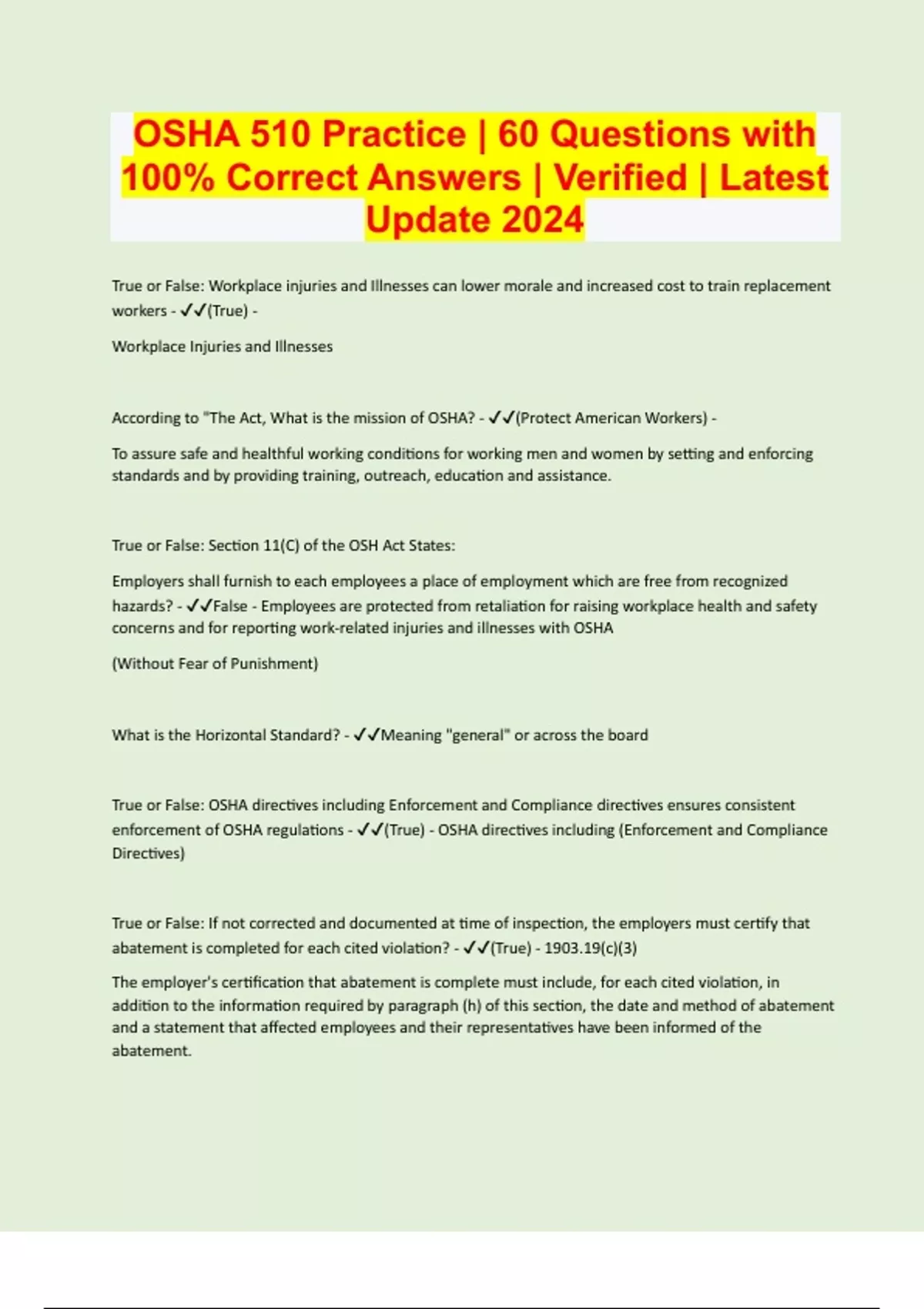 OSHA 510 Practice | 60 Questions with 100% Correct Answers | Verified | Latest Update 2024

True or False: Workplace injuries and Illnesses can lower morale and increased cost to train replacement workers - ✓✓(True) -

Workplace Injuries and Illnesses

According to "The Act, What is the mission of OSHA? - ✓✓(Protect American Workers) -

To assure safe and healthful working conditions for working men and women by setting and enforcing standards and by providing training, outreach, education and assistance.

True or False: Section 11(C) of the OSH Act States:

Employers shall furnish to each employees a place of employment which are free from recognized hazards? - ✓✓False - Employees are protected from retaliation for raising workplace health and safety concerns and for reporting work-related injuries and illnesses with OSHA

(Without Fear of Punishment)

What is the Horizontal Standard? - ✓✓Meaning "general" or across the board

True or False: OSHA directives including Enforcement and Compliance directives ensures consistent enforcement of OSHA regulations - ✓✓(True) - OSHA directives including (Enforcement and Compliance Directives)

True or False: If not corrected and documented at time of inspection, the employers must certify that abatement is completed for each cited violation? - ✓✓(True) - 1903.19(c)(3)

The employer's certification that abatement is complete must include, for each cited violation, in addition to the information required by paragraph (h) of this section, the date and method of abatement and a statement that affected employees and their representatives have been informed of the abatement.